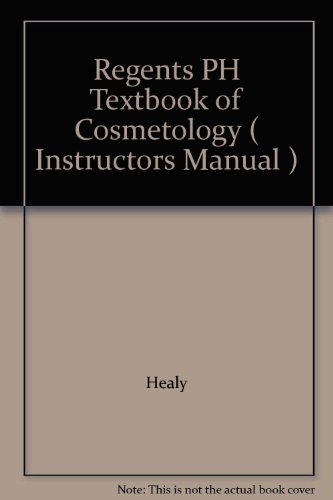 Regents PH Textbook of Cosmetology ( Instructors Manual )

Healy

Note: This is not the actual book cover